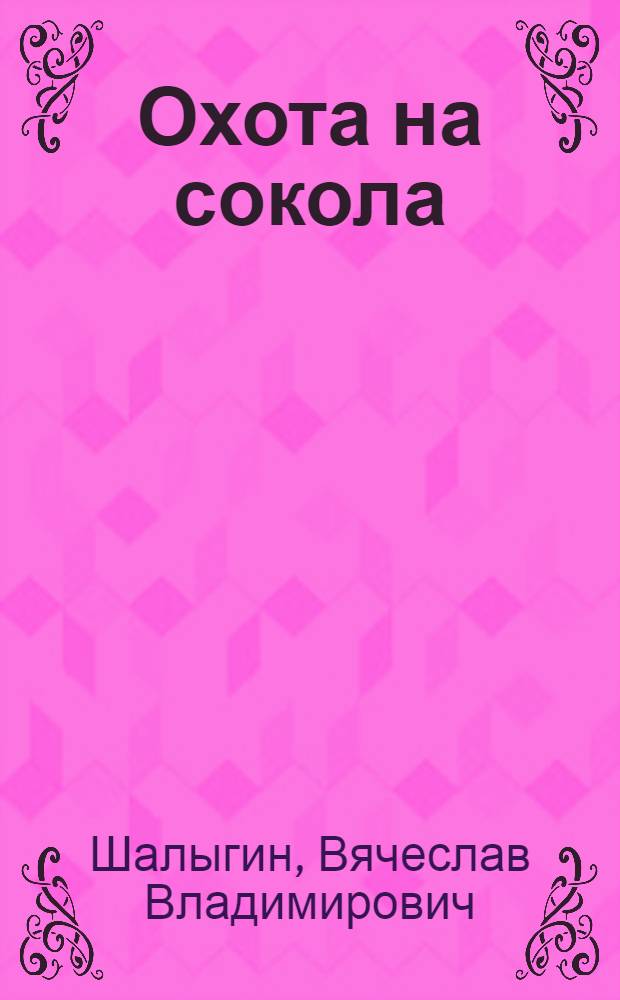 Охота на сокола

Шалыгин, Вячеслав Владимирович